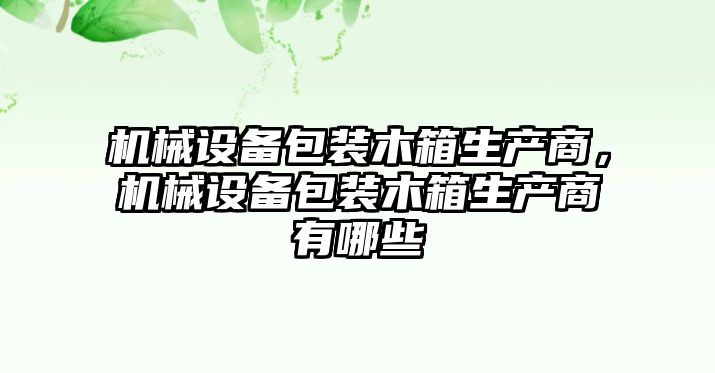 机械设备包装木箱生产商，机械设备包装木箱生产商有哪些